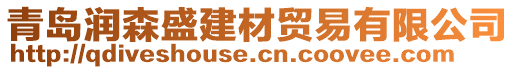 青岛润森盛建材贸易有限公司
http://qdiveshouse.cn.coovee.com